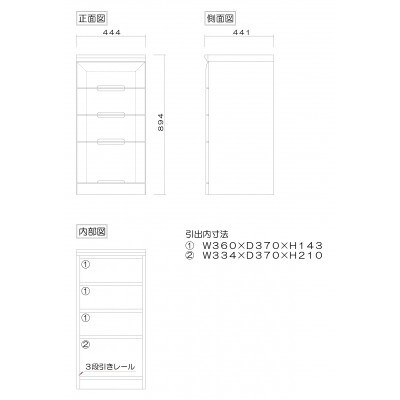 正面図

444

894

側面図

441

内部図

①

①

①

②

3段引きレール

引出内寸法
① W360×D370×H143
② W334×D370×H210